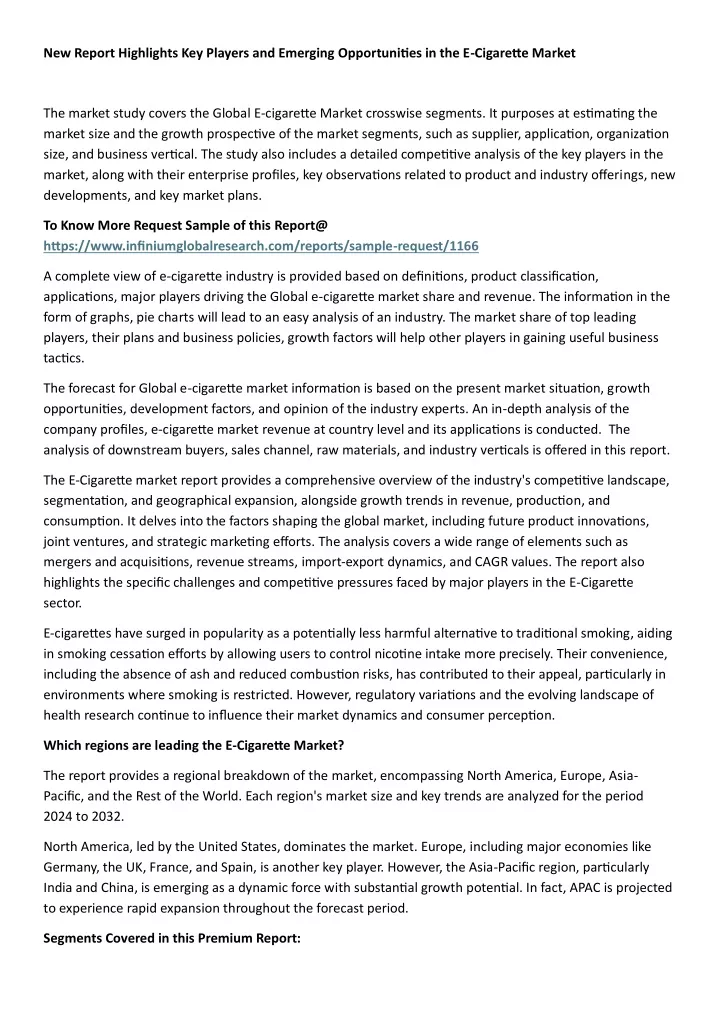 New Report Highlights Key Players and Emerging Opportunities in the E-Cigarette Market

The market study covers the Global E-cigarette Market crosswise segments. It purposes at estimating the market size and the growth prospective of the market segments, such as supplier, application, organization size, and business vertical. The study also includes a detailed competitive analysis of the key players in the market, along with their enterprise profiles, key observations related to product and industry offerings, new developments, and key market plans.

To Know More Request Sample of this Report@
https://www.infiniumglobalresearch.com/reports/sample-request/1166

A complete view of e-cigarette industry is provided based on definitions, product classification, applications, major players driving the Global e-cigarette market share and revenue. The information in the form of graphs, pie charts will lead to an easy analysis of an industry. The market share of top leading players, their plans and business policies, growth factors will help other players in gaining useful business tactics.

The forecast for Global e-cigarette market information is based on the present market situation, growth opportunities, development factors, and opinion of the industry experts. An in-depth analysis of the company profiles, e-cigarette market revenue at country level and its applications is conducted. The analysis of downstream buyers, sales channel, raw materials, and industry verticals is offered in this report.

The E-Cigarette market report provides a comprehensive overview of the industry's competitive landscape, segmentation, and geographical expansion, alongside growth trends in revenue, production, and consumption. It delves into the factors shaping the global market, including future product innovations, joint ventures, and strategic marketing efforts. The analysis covers a wide range of elements such as mergers and acquisitions, revenue streams, import-export dynamics, and CAGR values. The report also highlights the specific challenges and competitive pressures faced by major players in the E-Cigarette sector.

E-cigarettes have surged in popularity as a potentially less harmful alternative to traditional smoking, aiding in smoking cessation efforts by allowing users to control nicotine intake more precisely. Their convenience, including the absence of ash and reduced combustion risks, has contributed to their appeal, particularly in environments where smoking is restricted. However, regulatory variations and the evolving landscape of health research continue to influence their market dynamics and consumer perception.

Which regions are leading the E-Cigarette Market?

The report provides a regional breakdown of the market, encompassing North America, Europe, Asia-Pacific, and the Rest of the World. Each region's market size and key trends are analyzed for the period 2024 to 2032.

North America, led by the United States, dominates the market. Europe, including major economies like Germany, the UK, France, and Spain, is another key player. However, the Asia-Pacific region, particularly India and China, is emerging as a dynamic force with substantial growth potential. In fact, APAC is projected to experience rapid expansion throughout the forecast period.

Segments Covered in this Premium Report: